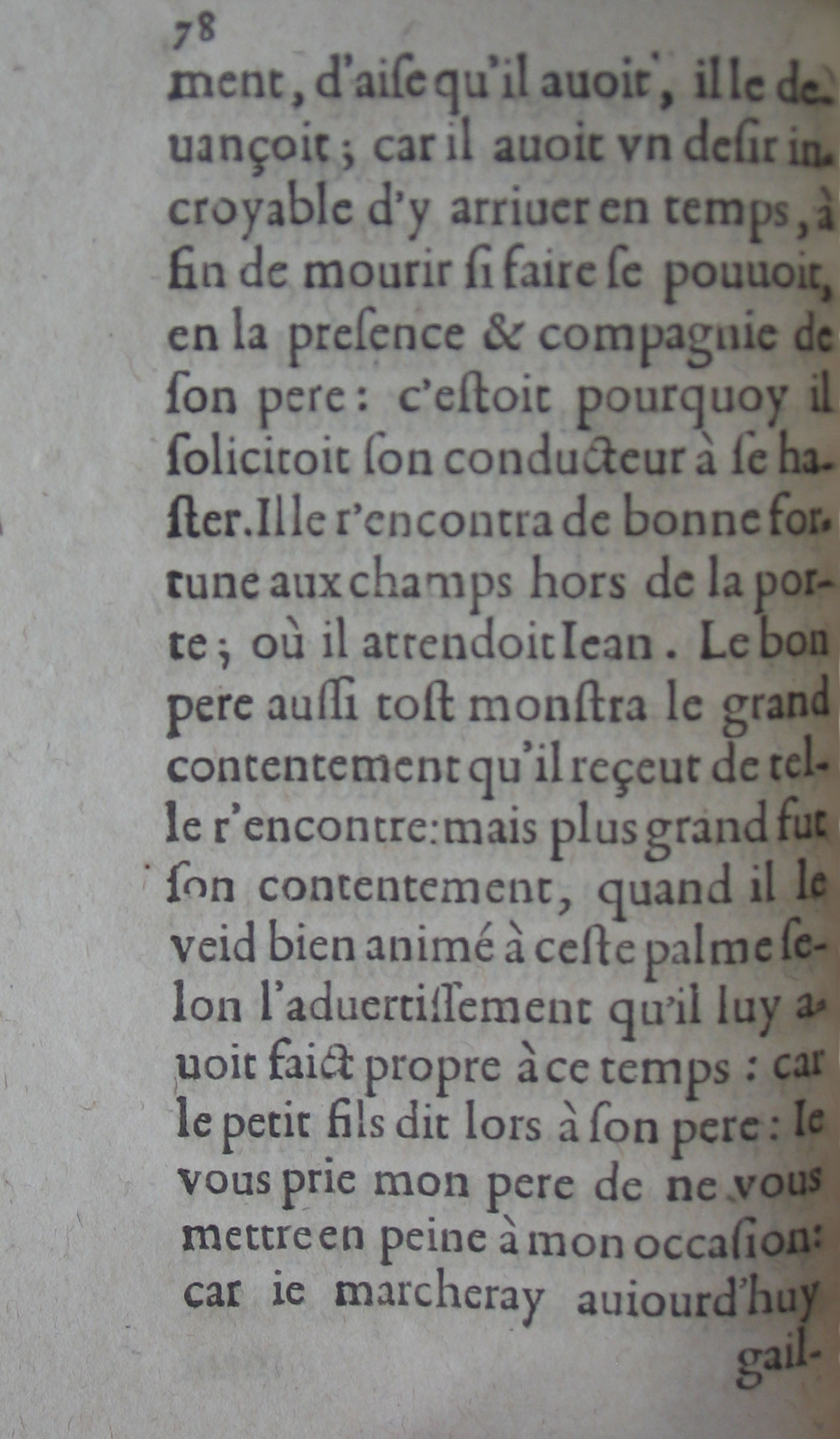 78

ment, d'aiſe qu'il auoit, il le deuançoit; car il auoit vn deſir incroyable d'y arriuer en temps, à fin de mourir ſi faire ſe pouuoit, en la preſence & compagnie de ſon pere: c'eſtoit pourquoy il ſolicitoit ſon conducteur à ſe haſter. Il le r'encontra de bonne fortune aux champs hors de la porte; où il attendoit Iean. Le bon pere auſſi toſt monſtra le grand contentement qu'il reçeut de telle r'encontre: mais plus grand fut ſon contentement, quand il le veid bien animé à ceſte palme ſelon l'aduertiſſement qu'il luy auoit faict propre à ce temps: car le petit fils dit lors à ſon pere: Ie vous prie mon pere de ne vous mettre en peine à mon occaſion: car ie marcheray auiourd'huy gail-